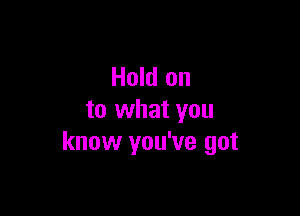 Hold on
to what you
know you've got